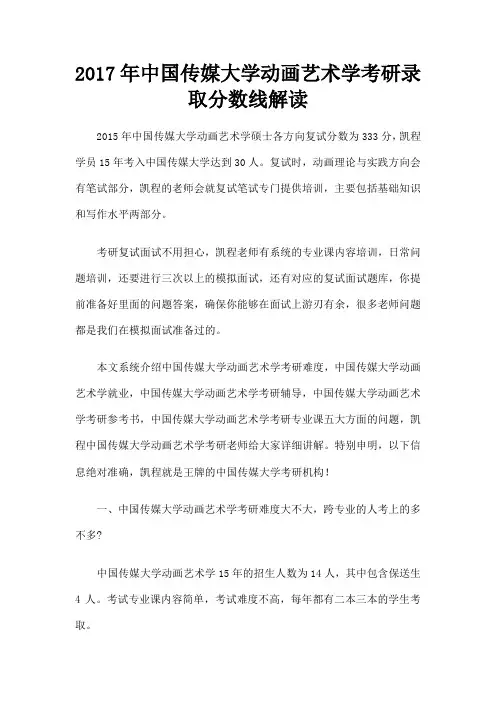 2017年中国传媒大学动画艺术学考研录取分数线解读

2015年中国传媒大学动画艺术学硕士各方向复试分数为333分，凯程学员15年考入中国传媒大学达到30人。复试时，动画理论与实践方向会有笔试部分，凯程的老师会就复试笔试专门提供培训，主要包括基础知识和写作水平两部分。

考研复试面试不用担心，凯程老师有系统的专业课内容培训，日常问题培训，还要进行三次以上的模拟面试，还有对应的复试面试题库，你提前准备好里面的问题答案，确保你能够在面试上游刃有余，很多老师问题都是我们在模拟面试准备过的。

本文系统介绍中国传媒大学动画艺术学考研难度，中国传媒大学动画艺术学就业，中国传媒大学动画艺术学考研辅导，中国传媒大学动画艺术学考研参考书，中国传媒大学动画艺术学考研专业课五大方面的问题，凯程中国传媒大学动画艺术学考研老师给大家详细讲解。特别申明，以下信息绝对准确，凯程就是王牌的中国传媒大学考研机构！

一、中国传媒大学动画艺术学考研难度大不大，跨专业的人考上的多不多？

中国传媒大学动画艺术学15年的招生人数为14人，其中包含保送生4人。考试专业课内容简单，考试难度不高，每年都有二本三本的学生考取。